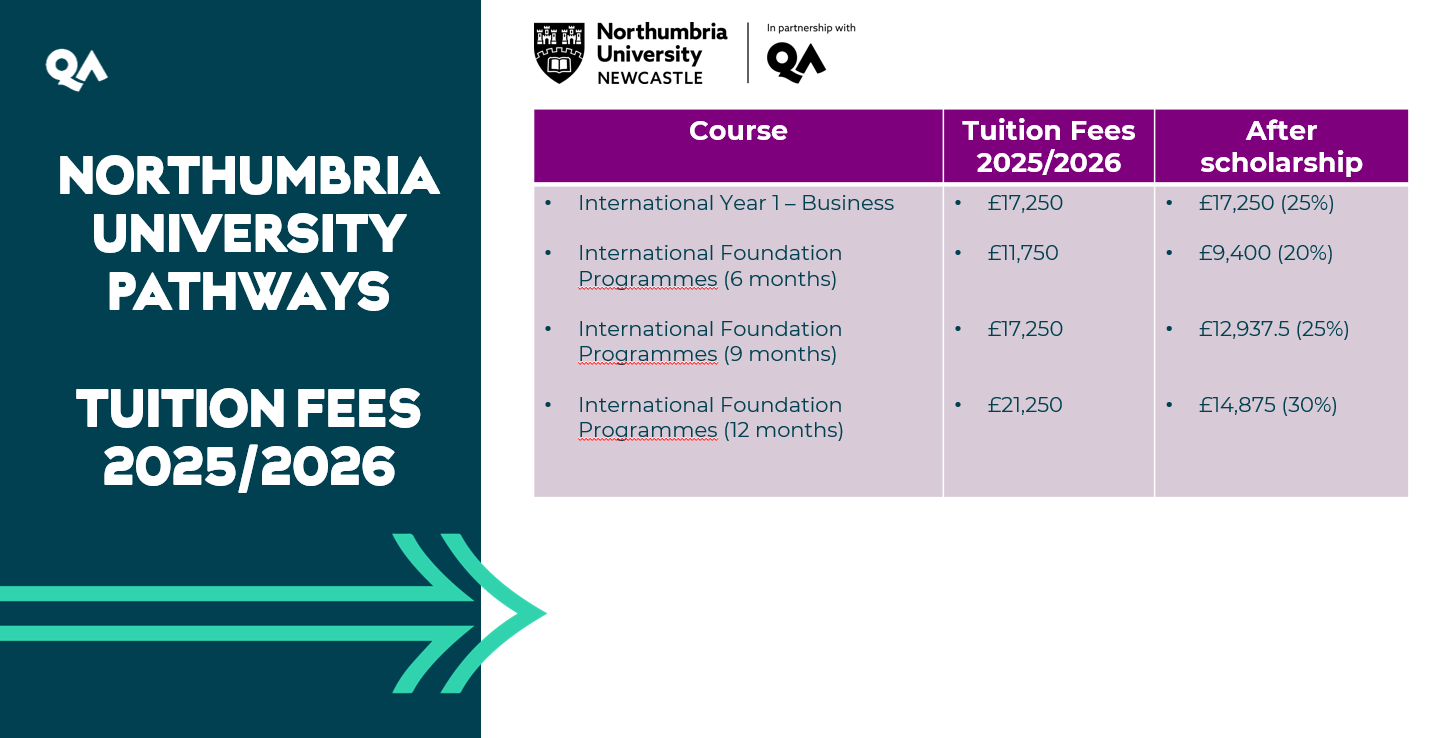 QA

NORTHUMBRIA UNIVERSITY PATHWAYS

TUITION FEES 2025/2026

Northumbria University NEWCASTLE

In partnership with

QA

| Course | Tuition Fees 2025/2026 | After scholarship |
|---|---|---|
| • International Year 1 – Business | • £17,250 | • £17,250 (25%) |
| • International Foundation Programmes (6 months) | • £11,750 | • £9,400 (20%) |
| • International Foundation Programmes (9 months) | • £17,250 | • £12,937.5 (25%) |
| • International Foundation Programmes (12 months) | • £21,250 | • £14,875 (30%) |